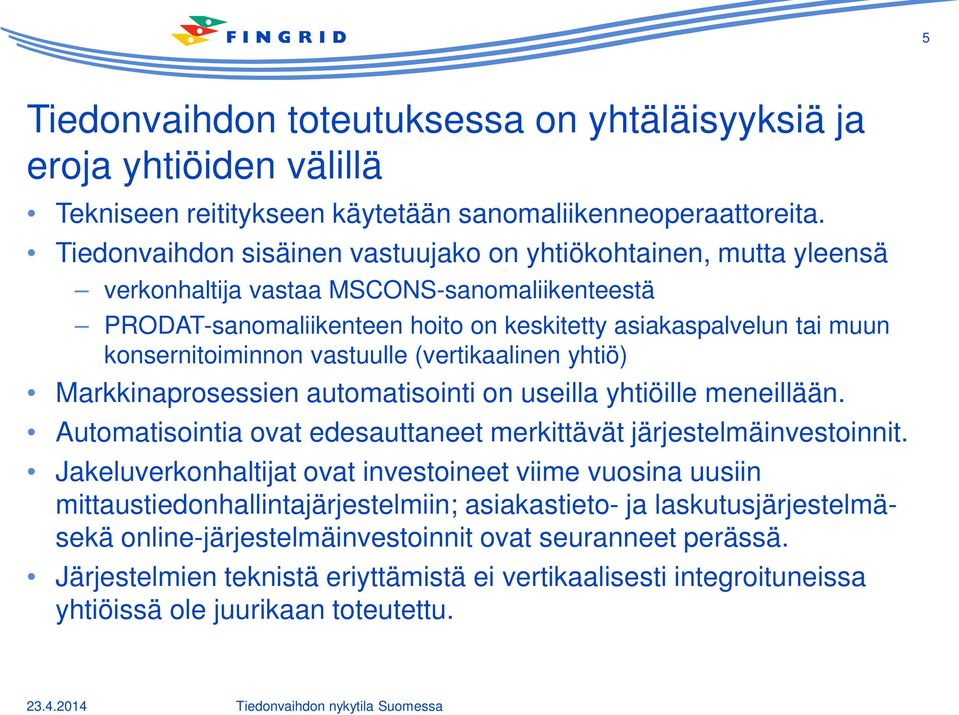 FINGRID

5

Tiedonvaihdon toteutuksessa on yhtäläisyyksiä ja eroja yhtiöiden välillä

• Tekniseen reititykseen käytetään sanomaliikenneoperaattoreita.
• Tiedonvaihdon sisäinen vastuujako on yhtiökohtainen, mutta yleensä
– verkonhaltija vastaa MSCONS-sanomaliikenteestä
– PRODAT-sanomaliikenteen hoito on keskitetty asiakaspalvelun tai muun konsernitoiminnon vastuulle (vertikaalinen yhtiö)
• Markkinaprosessien automatisointi on useilla yhtiöille meneillään.
• Automatisointia ovat edesauttaneet merkittävät järjestelmäinvestoinnit.
• Jakeluverkonhaltijat ovat investoineet viime vuosina uusiin mittaustiedonhallintajärjestelmiin; asiakastieto- ja laskutusjärjestelmä- sekä online-järjestelmäinvestoinnit ovat seuranneet perässä.
• Järjestelmien teknistä eriyttämistä ei vertikaalisesti integroituneissa yhtiöissä ole juurikaan toteutettu.

23.4.2014

Tiedonvaihdon nykytila Suomessa